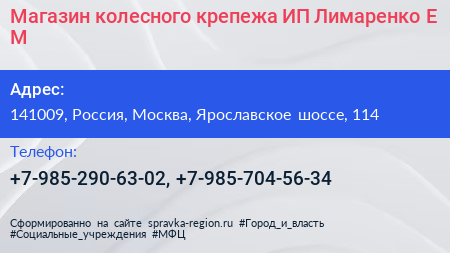 Магазин колесного крепежа ИП Лимаренко Е М

Адрес:

141009, Россия, Москва, Ярославское шоссе, 114

Телефон:

+7-985-290-63-02, +7-985-704-56-34

Сформированно на сайте spravka-region.ru #Город_и_власть #Социальные_учреждения #МФЦ